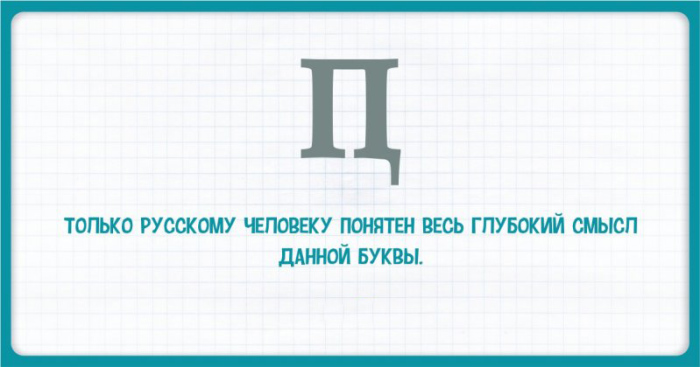 Ц

ТОЛЬКО РУССКОМУ ЧЕЛОВЕКУ ПОНЯТЕН ВЕСЬ ГЛУБОКИЙ СМЫСЛ ДАННОЙ БУКВЫ.